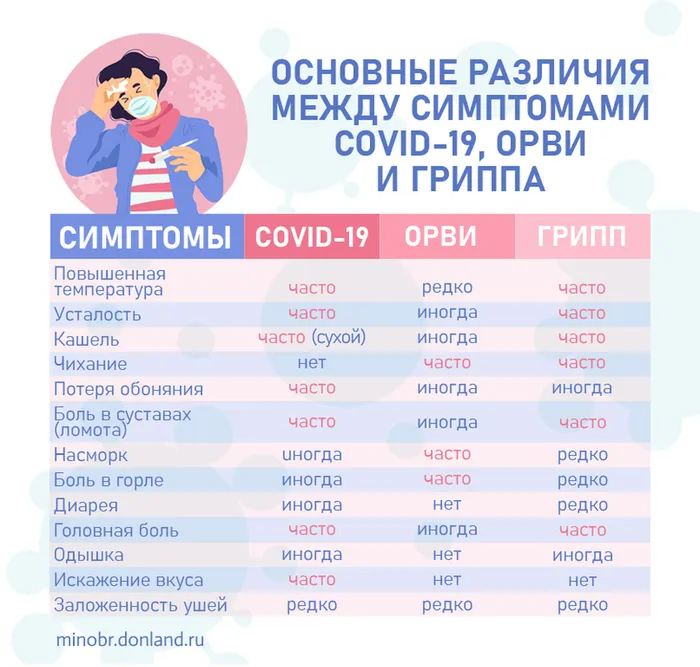 ОСНОВНЫЕ РАЗЛИЧИЯ МЕЖДУ СИМПТОМАМИ COVID-19, ОРВИ И ГРИППА

| СИМПТОМЫ | COVID-19 | ОРВИ | ГРИПП |
|---|---|---|---|
| Повышенная температура | часто | редко | часто |
| Усталость | часто | иногда | часто |
| Кашель | часто (сухой) | иногда | часто |
| Чихание | нет | часто | часто |
| Потеря обоняния | часто | иногда | иногда |
| Боль в суставах (ломота) | часто | иногда | часто |
| Насморк | иногда | часто | редко |
| Боль в горле | иногда | часто | редко |
| Диарея | иногда | нет | редко |
| Головная боль | часто | иногда | часто |
| Одышка | иногда | нет | иногда |
| Искажение вкуса | часто | нет | нет |
| Заложенность ушей | редко | редко | редко |

minobr.donland.ru